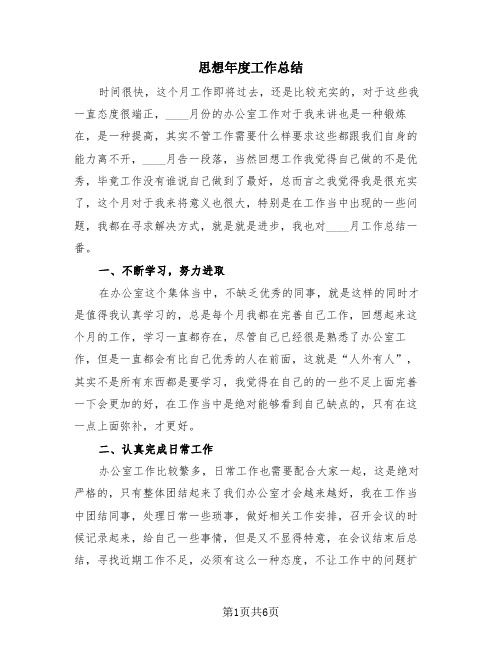 思想年度工作总结

时间很快，这个月工作即将过去，还是比较充实的，对于这些我一直态度很端正，____月份的办公室工作对于我来讲也是一种锻炼在，是一种提高，其实不管工作需要什么样要求这些都跟我们自身的能力离不开，____月告一段落，当然回想工作我觉得自己做的不是优秀，毕竟工作没有谁说自己做到了最好，总而言之我觉得我是很充实了，这个月对于我来将意义也很大，特别是在工作当中出现的一些问题，我都在寻求解决方式，就是就是进步，我也对____月工作总结一番。

一、不断学习，努力进取

在办公室这个集体当中，不缺乏优秀的同事，就是这样的同时才是值得我认真学习的，总是每个月我都在完善自己工作，回想起来这个月的工作，学习一直都存在，尽管自己已经很是熟悉了办公室工作，但是一直都会有比自己优秀的人在前面，这就是“人外有人”，其实不是所有东西都是要学习，我觉得在自己的的一些不足上面完善一下会更加的好，在工作当中是绝对能够看到自己缺点的，只有在这一点上面弥补，才更好。

二、认真完成日常工作

办公室工作比较繁多，日常工作也需要配合大家一起，这是绝对严格的，只有整体团结起来了我们办公室才会越来越好，我在工作当中团结同事，处理日常一些琐事，做好相关工作安排，召开会议的时候记录起来，给自己一些事情，但是又不显得特意，在会议结束后总结，寻找近期工作不足，必须有这么一种态度，不让工作中的问题扩

第1页共6页